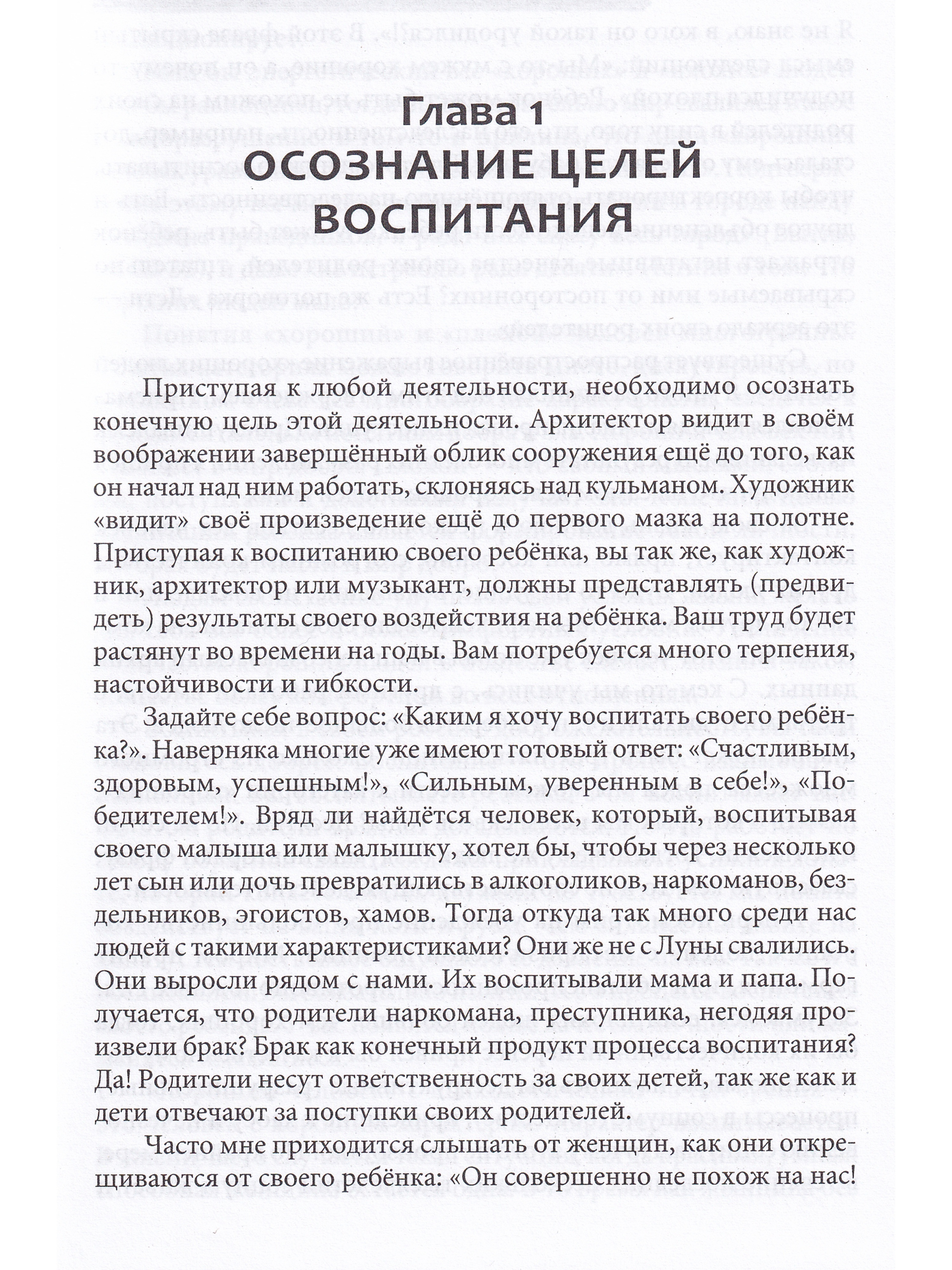 Глава 1
ОСОЗНАНИЕ ЦЕЛЕЙ ВОСПИТАНИЯ

Приступая к любой деятельности, необходимо осознать конечную цель этой деятельности. Архитектор видит в своём воображении завершённый облик сооружения ещё до того, как он начал над ним работать, склоняясь над кульманом. Художник «видит» своё произведение ещё до первого мазка на полотне. Приступая к воспитанию своего ребёнка, вы так же, как художник, архитектор или музыкант, должны представлять (предвидеть) результаты своего воздействия на ребёнка. Ваш труд будет растянут во времени на годы. Вам потребуется много терпения, настойчивости и гибкости.

Задайте себе вопрос: «Каким я хочу воспитать своего ребёнка?». Наверняка многие уже имеют готовый ответ: «Счастливым, здоровым, успешным!», «Сильным, уверенным в себе!», «Победителем!». Вряд ли найдётся человек, который, воспитывая своего малыша или малышку, хотел бы, чтобы через несколько лет сын или дочь превратились в алкоголиков, наркоманов, бездельников, эгоистов, хамов. Тогда откуда так много среди нас людей с такими характеристиками? Они же не с Луны свалились. Они выросли рядом с нами. Их воспитывали мама и папа. Получается, что родители наркомана, преступника, негодяя произвели брак? Брак как конечный продукт процесса воспитания? Да! Родители несут ответственность за своих детей, так же как и дети отвечают за поступки своих родителей.

Часто мне приходится слышать от женщин, как они открещиваются от своего ребёнка: «Он совершенно не похож на нас!